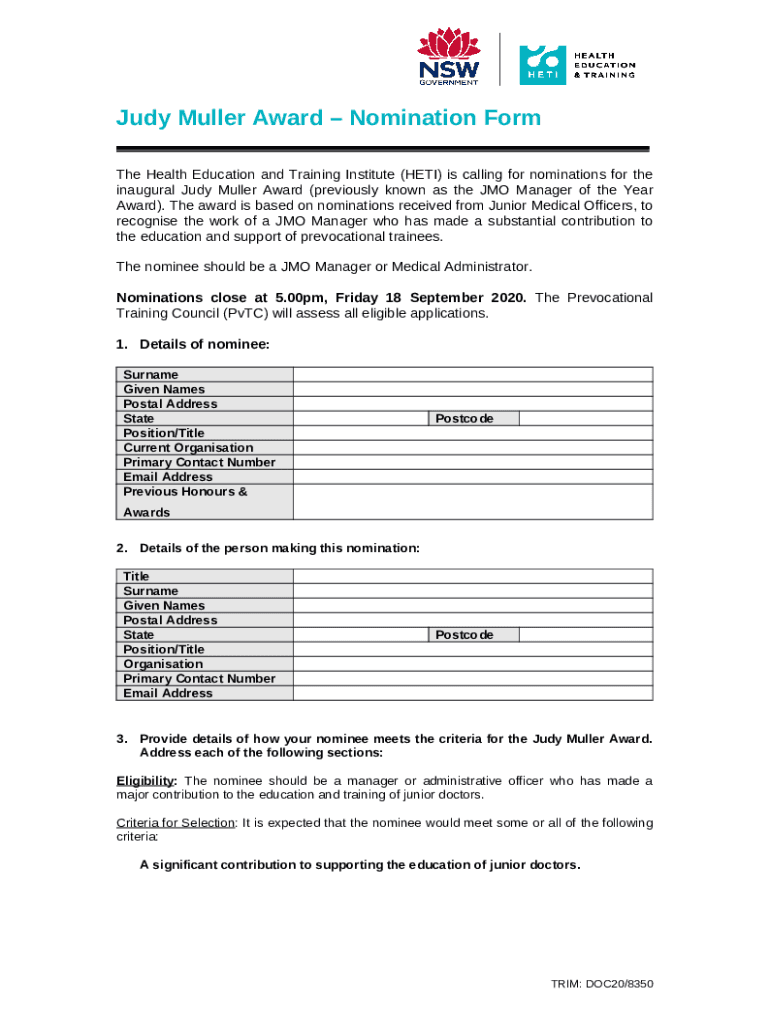 NSW GOVERNMENT

HETI HEALTH EDUCATION & TRAINING

Judy Muller Award – Nomination Form

The Health Education and Training Institute (HETI) is calling for nominations for the inaugural Judy Muller Award (previously known as the JMO Manager of the Year Award). The award is based on nominations received from Junior Medical Officers, to recognise the work of a JMO Manager who has made a substantial contribution to the education and support of prevocational trainees.

The nominee should be a JMO Manager or Medical Administrator.

Nominations close at 5.00pm, Friday 18 September 2020. The Prevocational Training Council (PvTC) will assess all eligible applications.

1. Details of nominee:

| Surname | | | |
|---|---|---|---|
| Given Names | | | |
| Postal Address | | | |
| State | | Postcode | |
| Position/Title | | | |
| Current Organisation | | | |
| Primary Contact Number | | | |
| Email Address | | | |
| Previous Honours & Awards | | | |

2. Details of the person making this nomination:

| Title | | | |
|---|---|---|---|
| Surname | | | |
| Given Names | | | |
| Postal Address | | | |
| State | | Postcode | |
| Position/Title | | | |
| Organisation | | | |
| Primary Contact Number | | | |
| Email Address | | | |

3. Provide details of how your nominee meets the criteria for the Judy Muller Award. Address each of the following sections:

Eligibility: The nominee should be a manager or administrative officer who has made a major contribution to the education and training of junior doctors.

Criteria for Selection: It is expected that the nominee would meet some or all of the following criteria:

A significant contribution to supporting the education of junior doctors.

TRIM: DOC20/8350